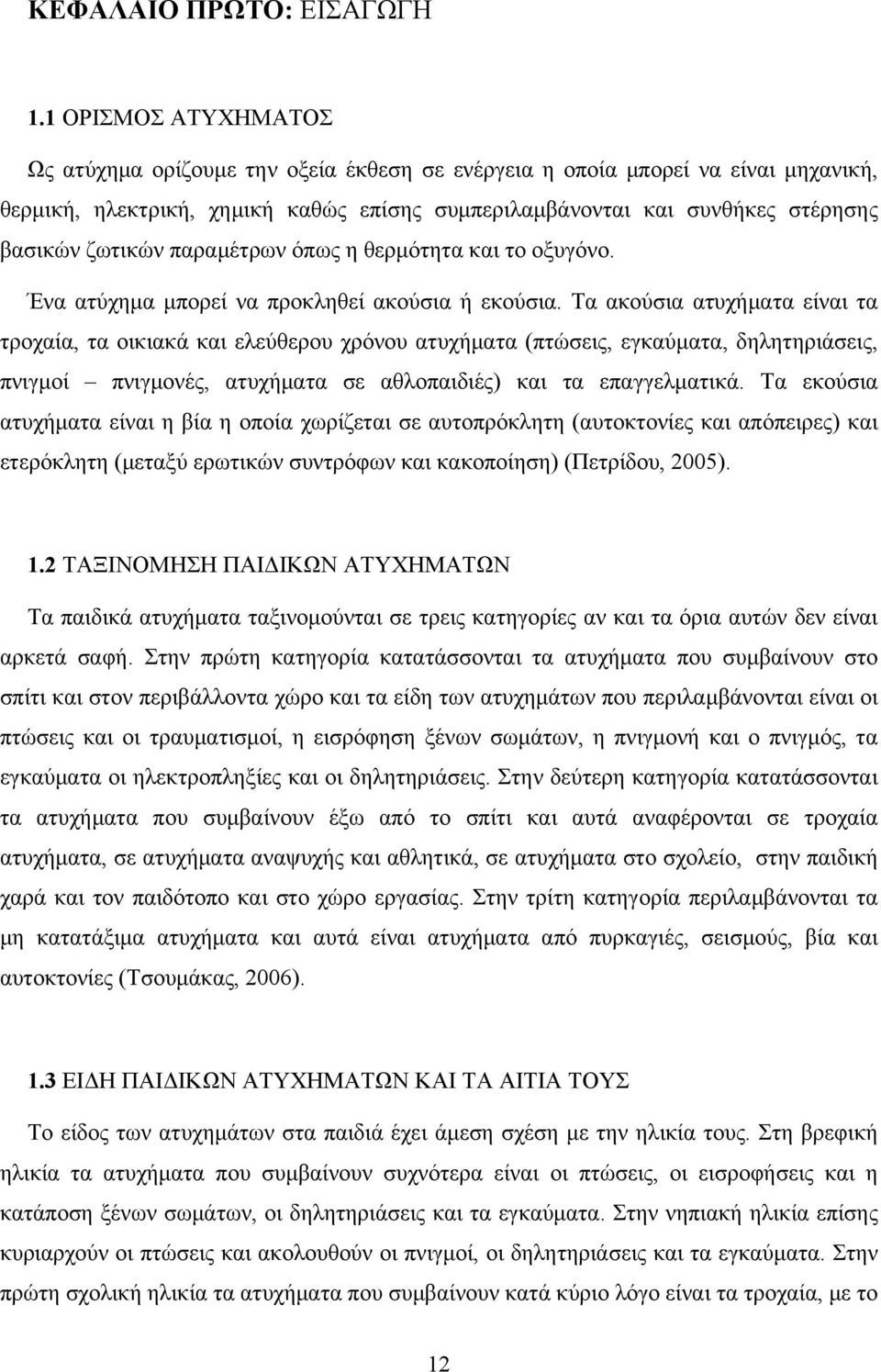 ΚΕΦΑΛΑΙΟ ΠΡΩΤΟ: ΕΙΣΑΓΩΓΗ

1.1 ΟΡΙΣΜΟΣ ΑΤΥΧΗΜΑΤΟΣ

Ως ατύχημα ορίζουμε την οξεία έκθεση σε ενέργεια η οποία μπορεί να είναι μηχανική, θερμική, ηλεκτρική, χημική καθώς επίσης συμπεριλαμβάνονται και συνθήκες στέρησης βασικών ζωτικών παραμέτρων όπως η θερμότητα και το οξυγόνο.

Ένα ατύχημα μπορεί να προκληθεί ακούσια ή εκούσια. Τα ακούσια ατυχήματα είναι τα τροχαία, τα οικιακά και ελεύθερου χρόνου ατυχήματα (πτώσεις, εγκαύματα, δηλητηριάσεις, πνιγμοί – πνιγμονές, ατυχήματα σε αθλοπαιδιές) και τα επαγγελματικά. Τα εκούσια ατυχήματα είναι η βία η οποία χωρίζεται σε αυτοπρόκλητη (αυτοκτονίες και απόπειρες) και ετερόκλητη (μεταξύ ερωτικών συντρόφων και κακοποίηση) (Πετρίδου, 2005).

1.2 ΤΑΞΙΝΟΜΗΣΗ ΠΑΙΔΙΚΩΝ ΑΤΥΧΗΜΑΤΩΝ

Τα παιδικά ατυχήματα ταξινομούνται σε τρεις κατηγορίες αν και τα όρια αυτών δεν είναι αρκετά σαφή. Στην πρώτη κατηγορία κατατάσσονται τα ατυχήματα που συμβαίνουν στο σπίτι και στον περιβάλλοντα χώρο και τα είδη των ατυχημάτων που περιλαμβάνονται είναι οι πτώσεις και οι τραυματισμοί, η εισρόφηση ξένων σωμάτων, η πνιγμονή και ο πνιγμός, τα εγκαύματα οι ηλεκτροπληξίες και οι δηλητηριάσεις. Στην δεύτερη κατηγορία κατατάσσονται τα ατυχήματα που συμβαίνουν έξω από το σπίτι και αυτά αναφέρονται σε τροχαία ατυχήματα, σε ατυχήματα αναψυχής και αθλητικά, σε ατυχήματα στο σχολείο, στην παιδική χαρά και τον παιδότοπο και στο χώρο εργασίας. Στην τρίτη κατηγορία περιλαμβάνονται τα μη κατατάξιμα ατυχήματα και αυτά είναι ατυχήματα από πυρκαγιές, σεισμούς, βία και αυτοκτονίες (Τσουμάκας, 2006).

1.3 ΕΙΔΗ ΠΑΙΔΙΚΩΝ ΑΤΥΧΗΜΑΤΩΝ ΚΑΙ ΤΑ ΑΙΤΙΑ ΤΟΥΣ

Το είδος των ατυχημάτων στα παιδιά έχει άμεση σχέση με την ηλικία τους. Στη βρεφική ηλικία τα ατυχήματα που συμβαίνουν συχνότερα είναι οι πτώσεις, οι εισροφήσεις και η κατάποση ξένων σωμάτων, οι δηλητηριάσεις και τα εγκαύματα. Στην νηπιακή ηλικία επίσης κυριαρχούν οι πτώσεις και ακολουθούν οι πνιγμοί, οι δηλητηριάσεις και τα εγκαύματα. Στην πρώτη σχολική ηλικία τα ατυχήματα που συμβαίνουν κατά κύριο λόγο είναι τα τροχαία, με το

12